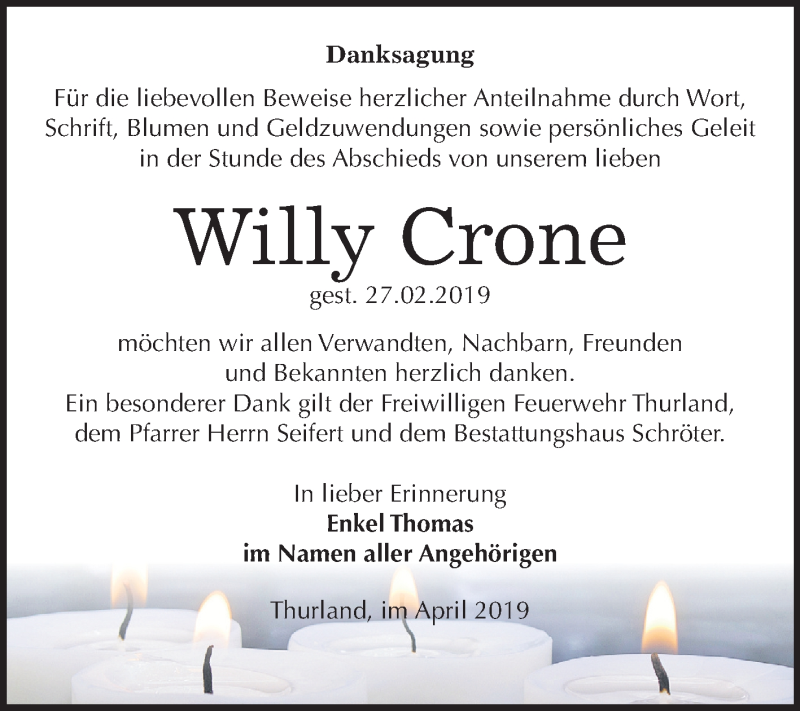 Danksagung

Für die liebevollen Beweise herzlicher Anteilnahme durch Wort, Schrift, Blumen und Geldzuwendungen sowie persönliches Geleit in der Stunde des Abschieds von unserem lieben

Willy Crone

gest. 27.02.2019

möchten wir allen Verwandten, Nachbarn, Freunden und Bekannten herzlich danken.
Ein besonderer Dank gilt der Freiwilligen Feuerwehr Thurland, dem Pfarrer Herrn Seifert und dem Bestattungshaus Schröter.

In lieber Erinnerung
Enkel Thomas
im Namen aller Angehörigen

Thurland, im April 2019